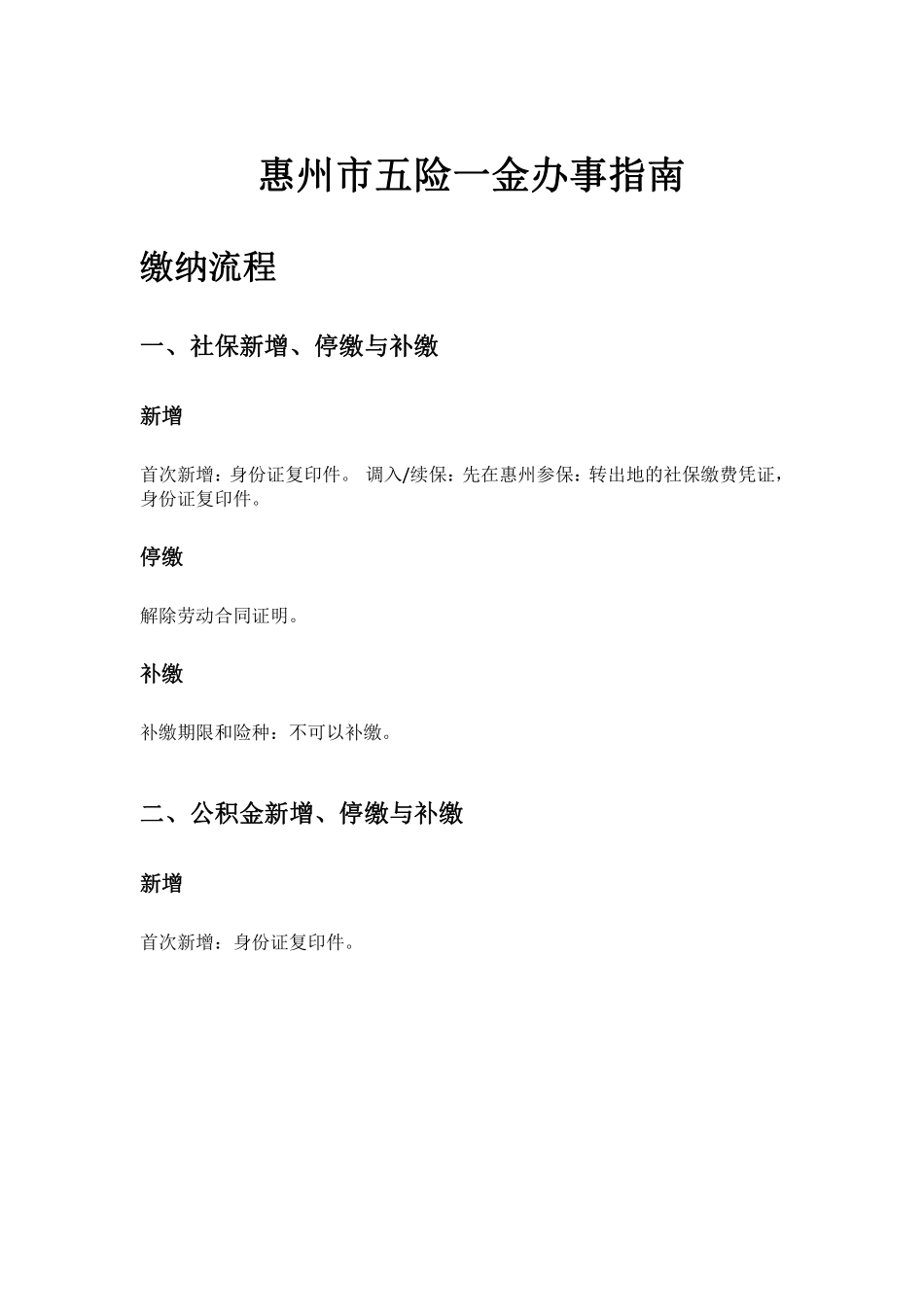 惠州市五险一金办事指南

缴纳流程

一、社保新增、停缴与补缴

新增

首次新增：身份证复印件。 调入/续保：先在惠州参保：转出地的社保缴费凭证，身份证复印件。

停缴

解除劳动合同证明。

补缴

补缴期限和险种：不可以补缴。

二、公积金新增、停缴与补缴

新增

首次新增：身份证复印件。